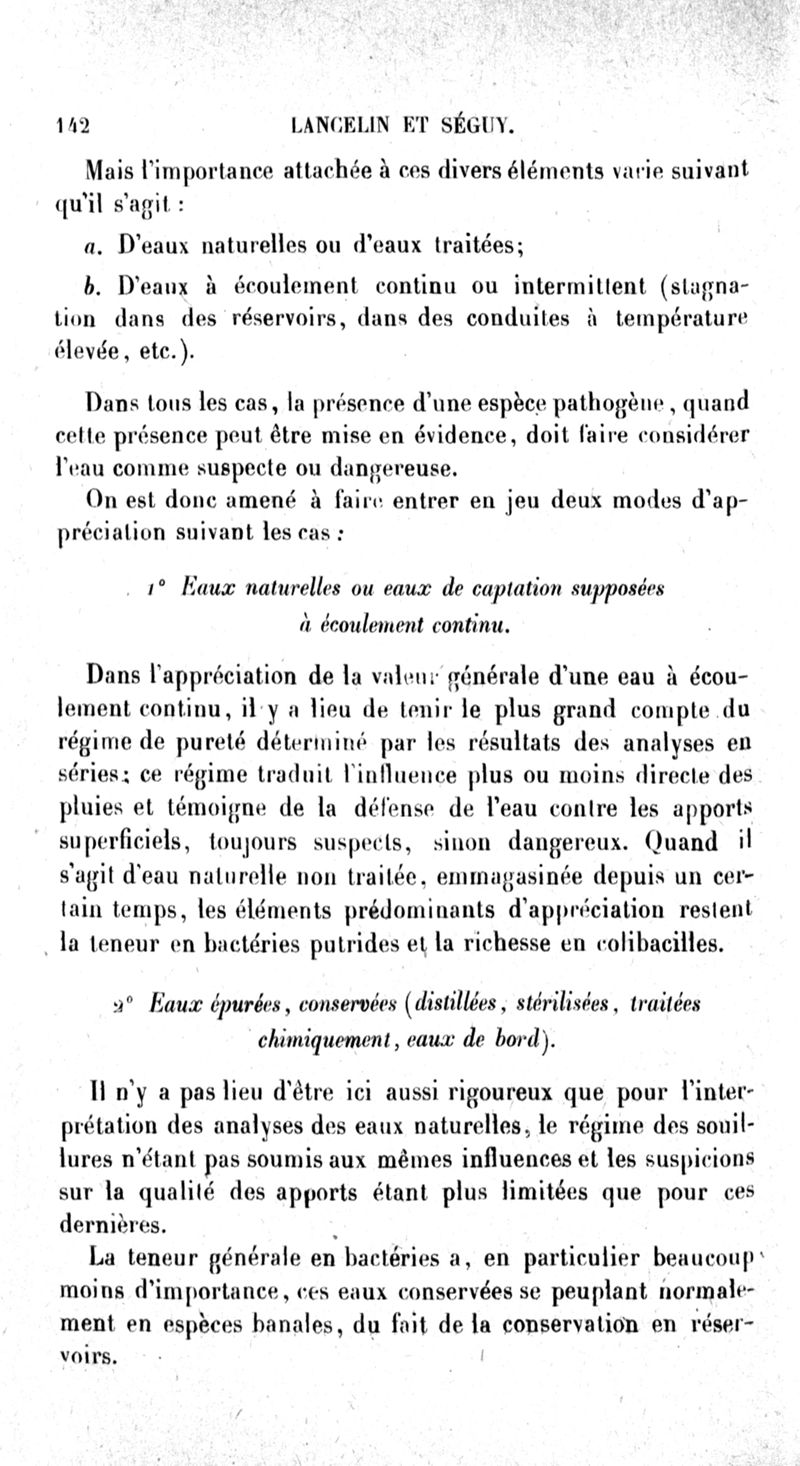 142 LANCELIN ET SÉGUY.

Mais l'importance attachée à ces divers éléments varie suivant qu'il s'agit :

a. D'eaux naturelles ou d'eaux traitées;

b. D'eaux à écoulement continu ou intermittent (stagnation dans des réservoirs, dans des conduites à température élevée, etc.).

Dans tous les cas, la présence d'une espèce pathogène, quand cette présence peut être mise en évidence, doit faire considérer l'eau comme suspecte ou dangereuse.

On est donc amené à faire entrer en jeu deux modes d'appréciation suivant les cas :

1° Eaux naturelles ou eaux de captation supposées à écoulement continu.

Dans l'appréciation de la valeur générale d'une eau à écoulement continu, il y a lieu de tenir le plus grand compte du régime de pureté déterminé par les résultats des analyses en séries; ce régime traduit l'influence plus ou moins directe des pluies et témoigne de la défense de l'eau contre les apports superficiels, toujours suspects, sinon dangereux. Quand il s'agit d'eau naturelle non traitée, emmagasinée depuis un certain temps, les éléments prédominants d'appréciation restent la teneur en bactéries putrides et la richesse en colibacilles.

2° Eaux épurées, conservées (distillées, stérilisées, traitées chimiquement, eaux de bord).

Il n'y a pas lieu d'être ici aussi rigoureux que pour l'interprétation des analyses des eaux naturelles, le régime des souillures n'étant pas soumis aux mêmes influences et les suspicions sur la qualité des apports étant plus limitées que pour ces dernières.

La teneur générale en bactéries a, en particulier beaucoup moins d'importance, ces eaux conservées se peuplant normalement en espèces banales, du fait de la conservation en réservoirs.